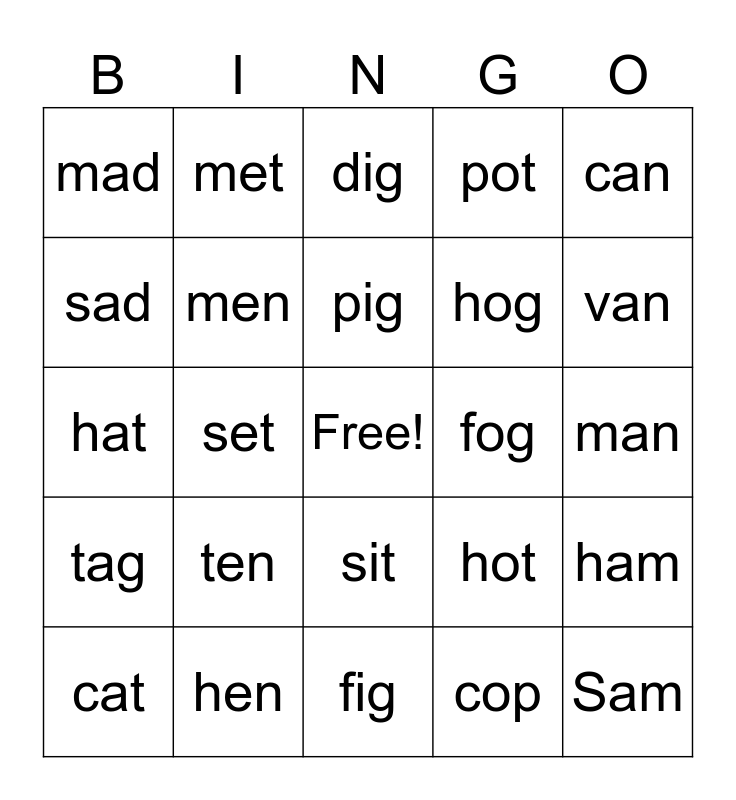 | B | I | N | G | O |
|---|---|---|---|---|
| mad | met | dig | pot | can |
| sad | men | pig | hog | van |
| hat | set | Free! | fog | man |
| tag | ten | sit | hot | ham |
| cat | hen | fig | cop | Sam |